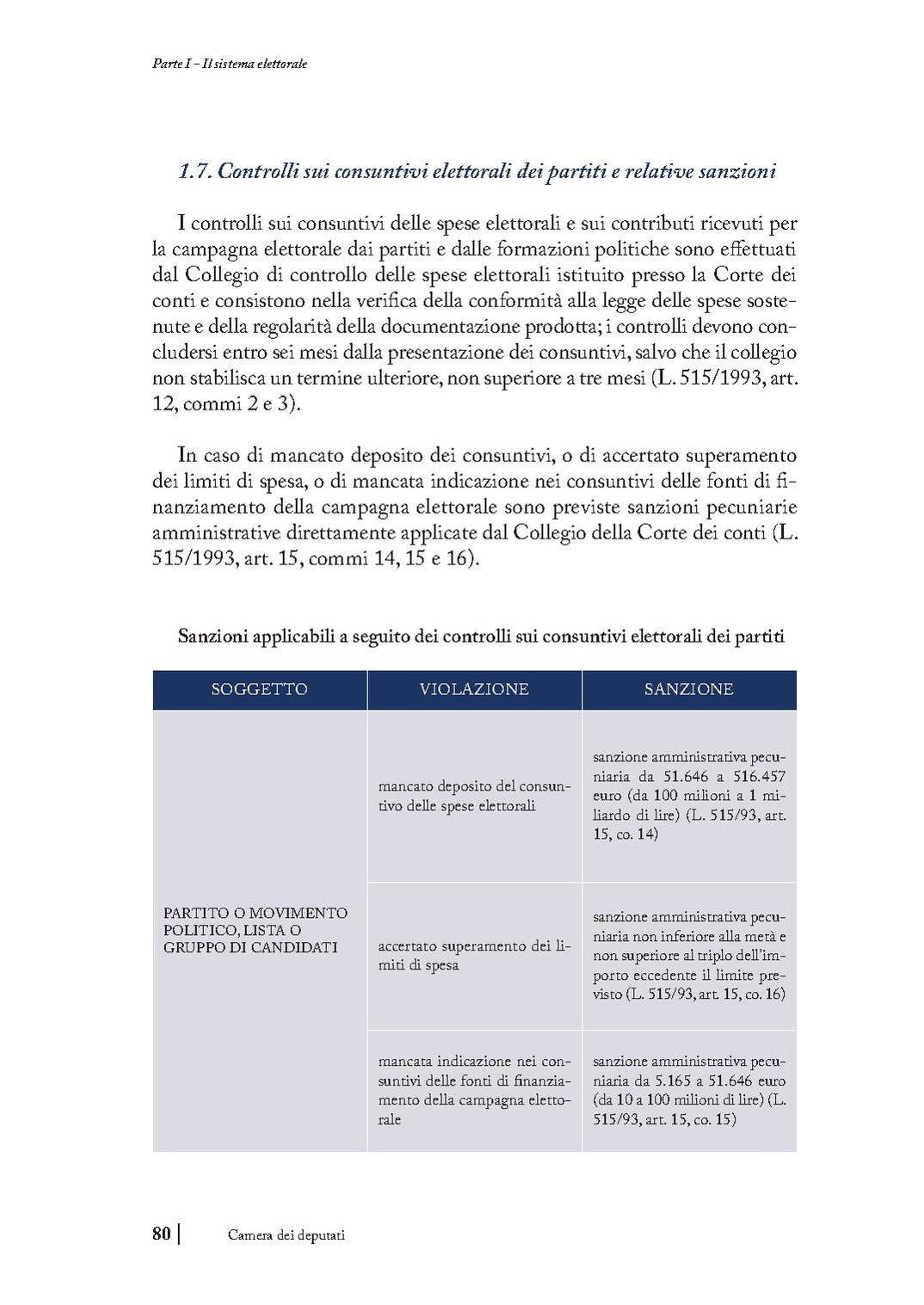 Parte I - Il sistema elettorale

1.7. Controlli sui consuntivi elettorali dei partiti e relative sanzioni

I controlli sui consuntivi delle spese elettorali e sui contributi ricevuti per la campagna elettorale dai partiti e dalle formazioni politiche sono effettuati dal Collegio di controllo delle spese elettorali istituito presso la Corte dei conti e consistono nella verifica della conformità alla legge delle spese sostenute e della regolarità della documentazione prodotta; i controlli devono concludersi entro sei mesi dalla presentazione dei consuntivi, salvo che il collegio non stabilisca un termine ulteriore, non superiore a tre mesi (L. 515/1993, art. 12, commi 2 e 3).

In caso di mancato deposito dei consuntivi, o di accertato superamento dei limiti di spesa, o di mancata indicazione nei consuntivi delle fonti di finanziamento della campagna elettorale sono previste sanzioni pecuniarie amministrative direttamente applicate dal Collegio della Corte dei conti (L. 515/1993, art. 15, commi 14, 15 e 16).

Sanzioni applicabili a seguito dei controlli sui consuntivi elettorali dei partiti

| SOGGETTO | VIOLAZIONE | SANZIONE |
|---|---|---|
| PARTITO O MOVIMENTO POLITICO, LISTA O GRUPPO DI CANDIDATI | mancato deposito del consuntivo delle spese elettorali | sanzione amministrativa pecuniaria da 51.646 a 516.457 euro (da 100 milioni a 1 miliardo di lire) (L. 515/93, art. 15, co. 14) |
| | accertato superamento dei limiti di spesa | sanzione amministrativa pecuniaria non inferiore alla metà e non superiore al triplo dell'importo eccedente il limite previsto (L. 515/93, art. 15, co. 16) |
| | mancata indicazione nei consuntivi delle fonti di finanziamento della campagna elettorale | sanzione amministrativa pecuniaria da 5.165 a 51.646 euro (da 10 a 100 milioni di lire) (L. 515/93, art. 15, co. 15) |

80 | Camera dei deputati